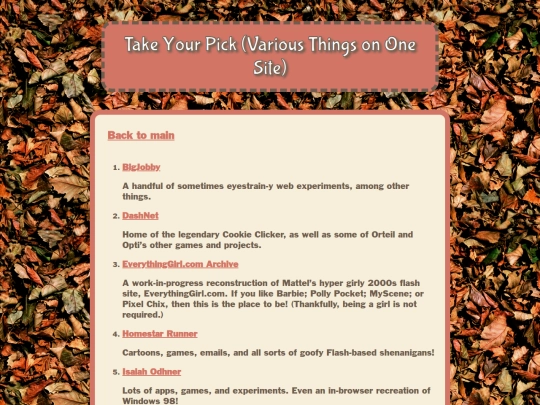 Take Your Pick (Various Things on One Site)

Back to main

1. BigJobby

A handful of sometimes eyestrain-y web experiments, among other things.

2. DashNet

Home of the legendary Cookie Clicker, as well as some of Orteil and Opti's other games and projects.

3. EverythingGirl.com Archive

A work-in-progress reconstruction of Mattel's hyper girly 2000s flash site, EverythingGirl.com. If you like Barbie; Polly Pocket; MyScene; or Pixel Chix, then this is the place to be! (Thankfully, being a girl is not required.)

4. Homestar Runner

Cartoons, games, emails, and all sorts of goofy Flash-based shenanigans!

5. Isaiah Odhner

Lots of apps, games, and experiments. Even an in-browser recreation of Windows 98!